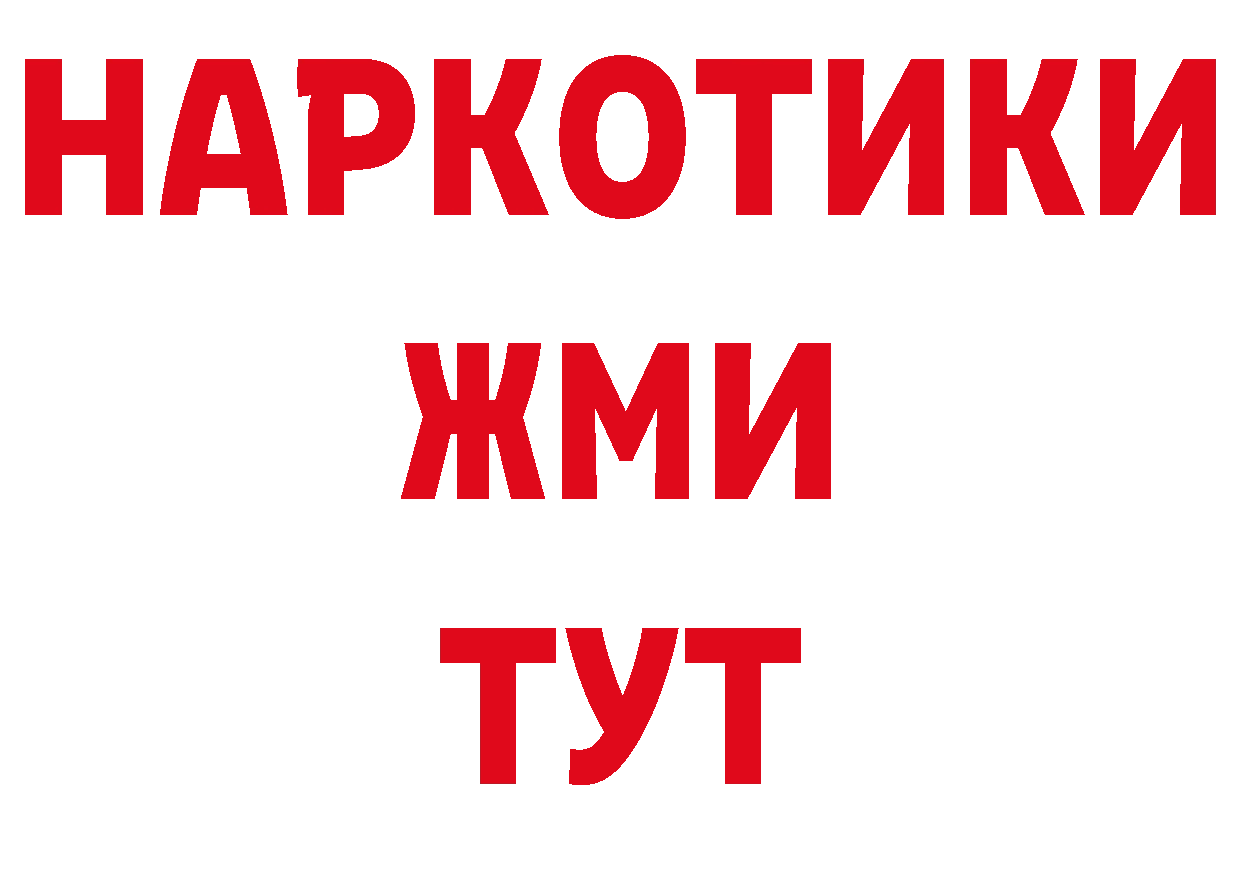 НАРКОТИКИ
ЖМИ
ТУТ